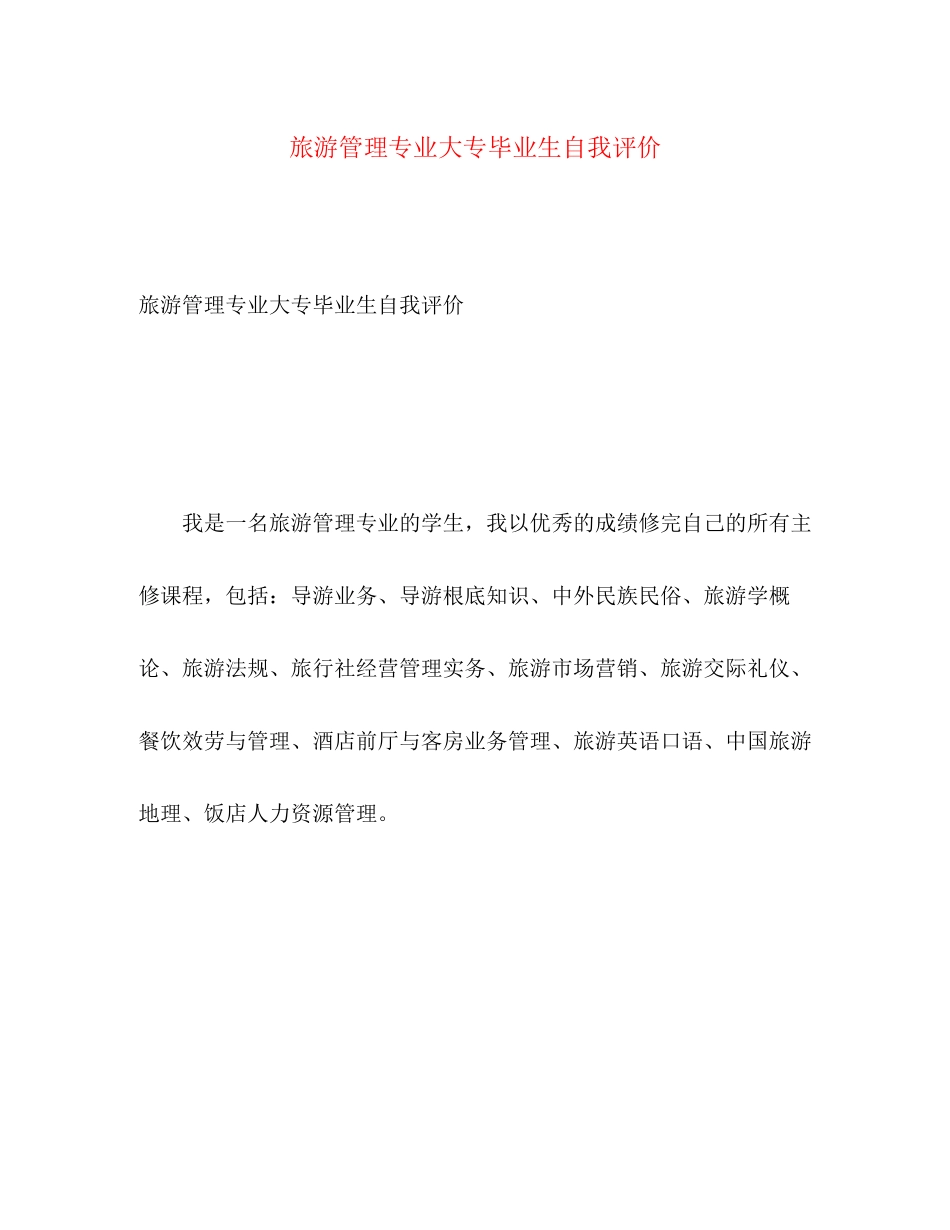 旅游管理专业大专毕业生自我评价

旅游管理专业大专毕业生自我评价

我是一名旅游管理专业的学生，我以优秀的成绩修完自己的所有主修课程，包括：导游业务、导游根底知识、中外民族民俗、旅游学概论、旅游法规、旅行社经营管理实务、旅游市场营销、旅游交际礼仪、餐饮效劳与管理、酒店前厅与客房业务管理、旅游英语口语、中国旅游地理、饭店人力资源管理。